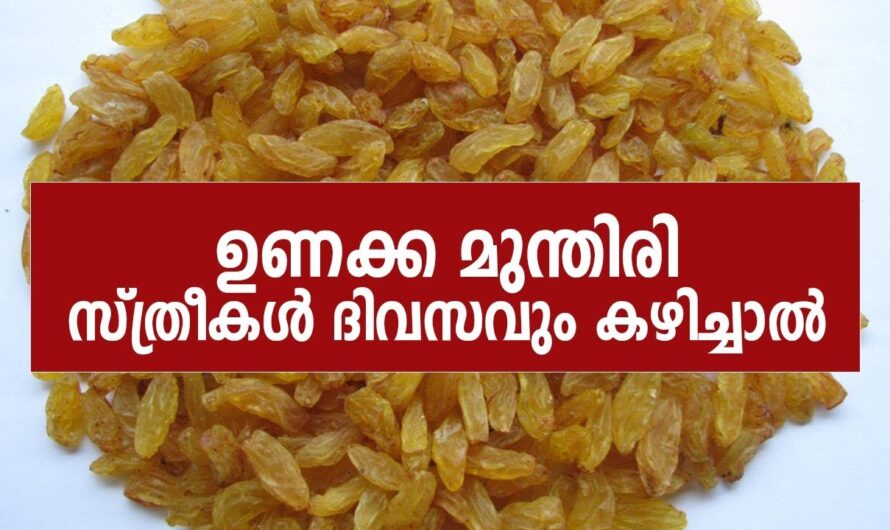 ഉണക്ക മുന്തിരി
സ്ത്രീകൾ ദിവസവും കഴിച്ചാൽ